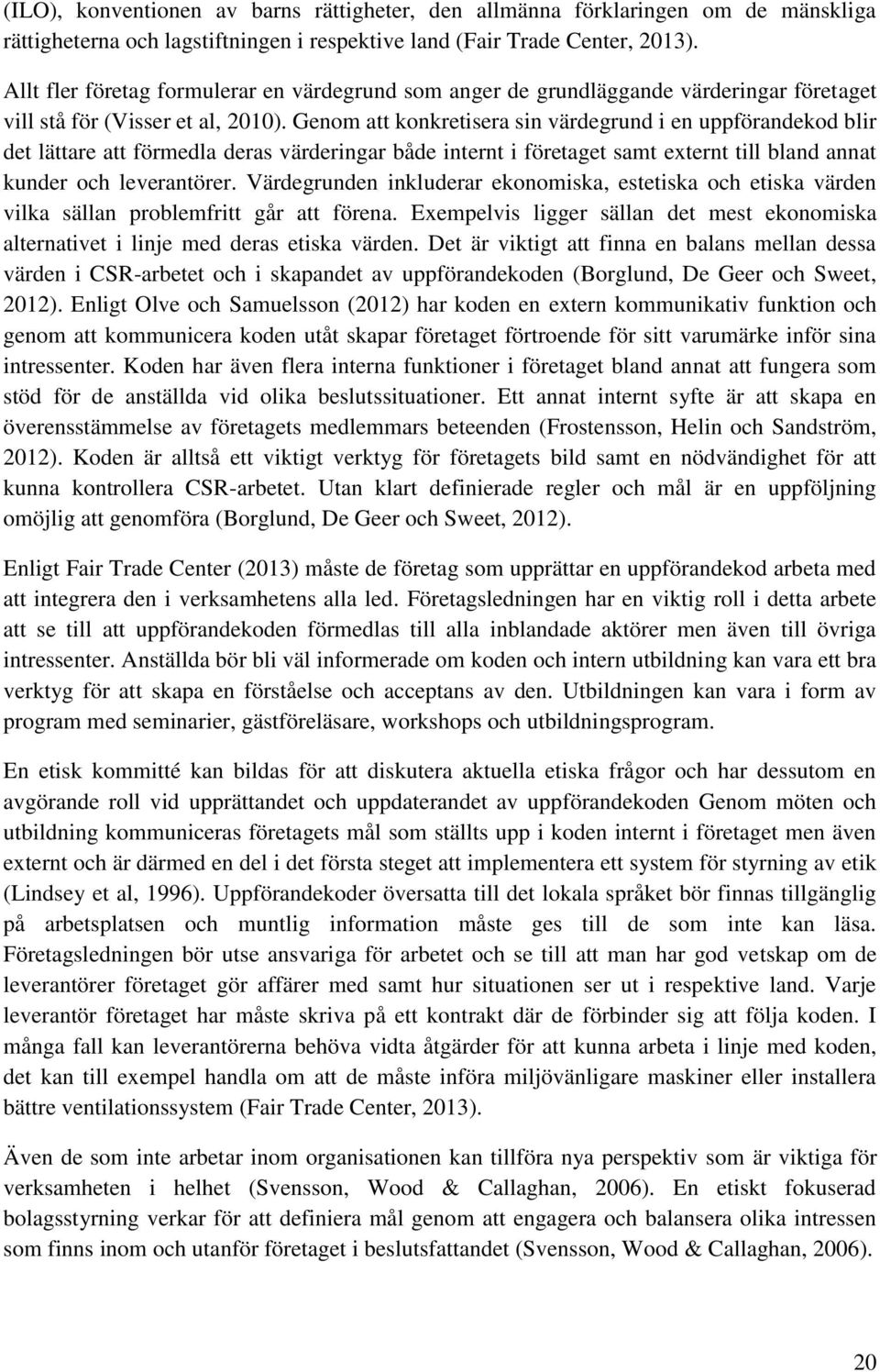 (ILO), konventionen av barns rättigheter, den allmänna förklaringen om de mänskliga rättigheterna och lagstiftningen i respektive land (Fair Trade Center, 2013).

Allt fler företag formulerar en värdegrund som anger de grundläggande värderingar företaget vill stå för (Visser et al, 2010). Genom att konkretisera sin värdegrund i en uppförandekod blir det lättare att förmedla deras värderingar både internt i företaget samt externt till bland annat kunder och leverantörer. Värdegrunden inkluderar ekonomiska, estetiska och etiska värden vilka sällan problemfritt går att förena. Exempelvis ligger sällan det mest ekonomiska alternativet i linje med deras etiska värden. Det är viktigt att finna en balans mellan dessa värden i CSR-arbetet och i skapandet av uppförandekoden (Borglund, De Geer och Sweet, 2012). Enligt Olve och Samuelsson (2012) har koden en extern kommunikativ funktion och genom att kommunicera koden utåt skapar företaget förtroende för sitt varumärke inför sina intressenter. Koden har även flera interna funktioner i företaget bland annat att fungera som stöd för de anställda vid olika beslutssituationer. Ett annat internt syfte är att skapa en överensstämmelse av företagets medlemmars beteenden (Frostensson, Helin och Sandström, 2012). Koden är alltså ett viktigt verktyg för företagets bild samt en nödvändighet för att kunna kontrollera CSR-arbetet. Utan klart definierade regler och mål är en uppföljning omöjlig att genomföra (Borglund, De Geer och Sweet, 2012).

Enligt Fair Trade Center (2013) måste de företag som upprättar en uppförandekod arbeta med att integrera den i verksamhetens alla led. Företagsledningen har en viktig roll i detta arbete att se till att uppförandekoden förmedlas till alla inblandade aktörer men även till övriga intressenter. Anställda bör bli väl informerade om koden och intern utbildning kan vara ett bra verktyg för att skapa en förståelse och acceptans av den. Utbildningen kan vara i form av program med seminarier, gästföreläsare, workshops och utbildningsprogram.

En etisk kommitté kan bildas för att diskutera aktuella etiska frågor och har dessutom en avgörande roll vid upprättandet och uppdaterandet av uppförandekoden Genom möten och utbildning kommuniceras företagets mål som ställts upp i koden internt i företaget men även externt och är därmed en del i det första steget att implementera ett system för styrning av etik (Lindsey et al, 1996). Uppförandekoder översatta till det lokala språket bör finnas tillgänglig på arbetsplatsen och muntlig information måste ges till de som inte kan läsa. Företagsledningen bör utse ansvariga för arbetet och se till att man har god vetskap om de leverantörer företaget gör affärer med samt hur situationen ser ut i respektive land. Varje leverantör företaget har måste skriva på ett kontrakt där de förbinder sig att följa koden. I många fall kan leverantörerna behöva vidta åtgärder för att kunna arbeta i linje med koden, det kan till exempel handla om att de måste införa miljövänligare maskiner eller installera bättre ventilationssystem (Fair Trade Center, 2013).

Även de som inte arbetar inom organisationen kan tillföra nya perspektiv som är viktiga för verksamheten i helhet (Svensson, Wood & Callaghan, 2006). En etiskt fokuserad bolagsstyrning verkar för att definiera mål genom att engagera och balansera olika intressen som finns inom och utanför företaget i beslutsfattandet (Svensson, Wood & Callaghan, 2006).

20